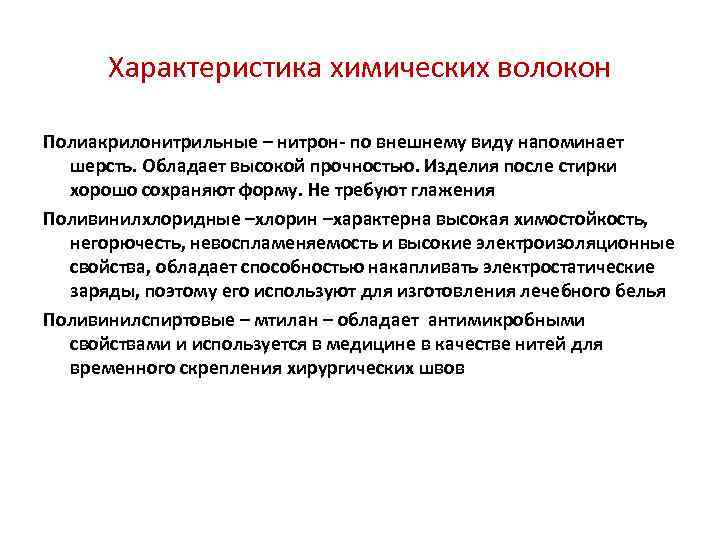 Характеристика химических волокон

Полиакрилонитрильные – нитрон- по внешнему виду напоминает шерсть. Обладает высокой прочностью. Изделия после стирки хорошо сохраняют форму. Не требуют глажения

Поливинилхлоридные –хлорин –характерна высокая химостойкость, негорючесть, невоспламеняемость и высокие электроизоляционные свойства, обладает способностью накапливать электростатические заряды, поэтому его используют для изготовления лечебного белья

Поливинилспиртовые – мтилан – обладает антимикробными свойствами и используется в медицине в качестве нитей для временного скрепления хирургических швов